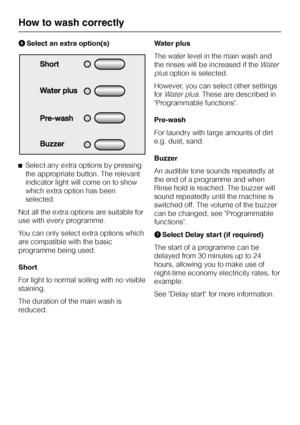 How to wash correctly

❻ Select an extra option(s)

Short

Water plus

Pre-wash

Buzzer

■ Select any extra options by pressing the appropriate button. The relevant indicator light will come on to show which extra option has been selected.

Not all the extra options are suitable for use with every programme.

You can only select extra options which are compatible with the basic programme being used.

Short

For light to normal soiling with no visible staining.

The duration of the main wash is reduced.

Water plus

The water level in the main wash and the rinses will be increased if the Water plus option is selected.

However, you can select other settings for Water plus. These are described in "Programmable functions".

Pre-wash

For laundry with large amounts of dirt e.g. dust, sand.

Buzzer

An audible tone sounds repeatedly at the end of a programme and when Rinse hold is reached. The buzzer will sound repeatedly until the machine is switched off. The volume of the buzzer can be changed, see "Programmable functions".

❼ Select Delay start (if required)

The start of a programme can be delayed from 30 minutes up to 24 hours, allowing you to make use of night-time economy electricity rates, for example.

See "Delay start" for more information.